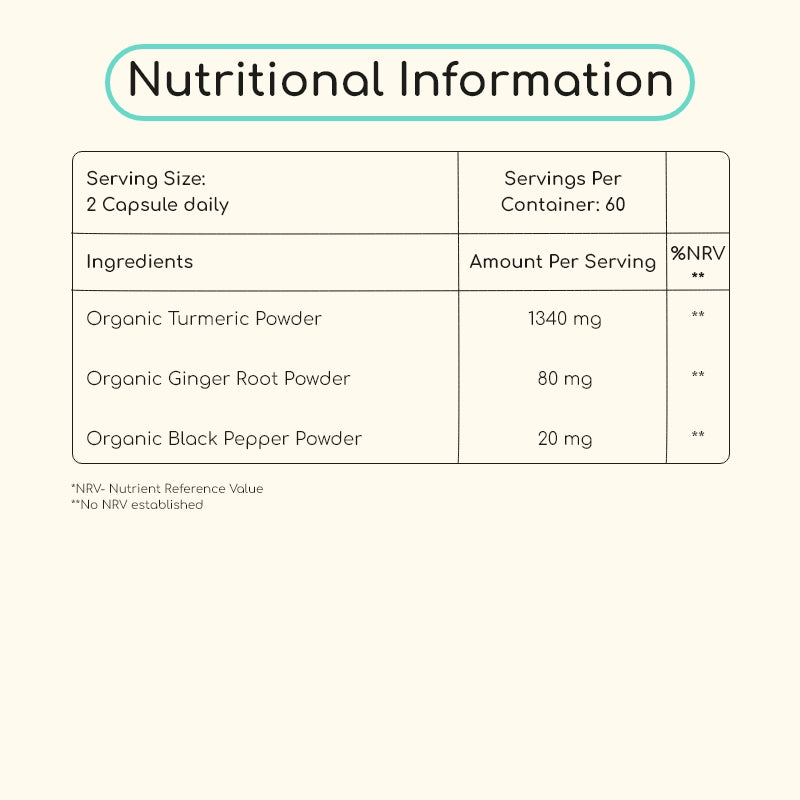 Nutritional Information

| Serving Size: 2 Capsule daily | Servings Per Container: 60 | |
|---|---|---|
| Ingredients | Amount Per Serving | %NRV ** |
| Organic Turmeric Powder | 1340 mg | ** |
| Organic Ginger Root Powder | 80 mg | ** |
| Organic Black Pepper Powder | 20 mg | ** |

*NRV- Nutrient Reference Value
**No NRV established